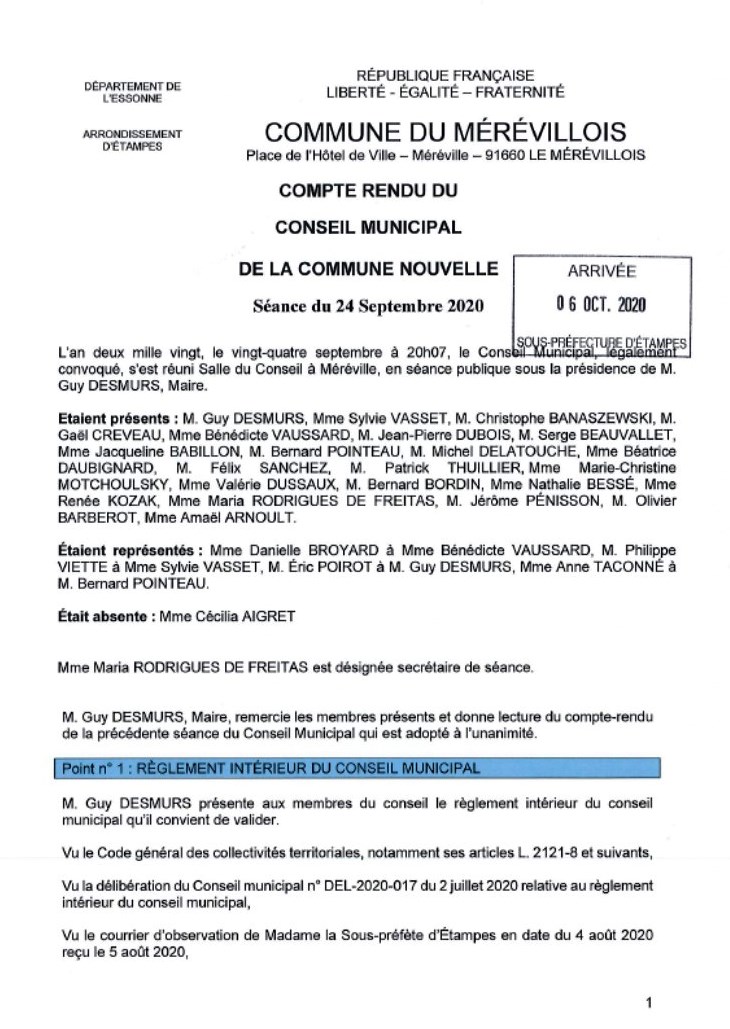 DÉPARTEMENT DE L'ESSONNE

ARRONDISSEMENT D'ÉTAMPES

RÉPUBLIQUE FRANÇAISE
LIBERTÉ - ÉGALITÉ – FRATERNITÉ

COMMUNE DU MÉRÉVILLOIS
Place de l'Hôtel de Ville – Méréville – 91660 LE MÉRÉVILLOIS

COMPTE RENDU DU

CONSEIL MUNICIPAL

DE LA COMMUNE NOUVELLE

Séance du 24 Septembre 2020

ARRIVÉE
06 OCT. 2020
SOUS-PRÉFECTURE D'ÉTAMPES

L'an deux mille vingt, le vingt-quatre septembre à 20h07, le Conseil Municipal, légalement convoqué, s'est réuni Salle du Conseil à Méréville, en séance publique sous la présidence de M. Guy DESMURS, Maire.

Etaient présents : M. Guy DESMURS, Mme Sylvie VASSET, M. Christophe BANASZEWSKI, M. Gaël CREVEAU, Mme Bénédicte VAUSSARD, M. Jean-Pierre DUBOIS, M. Serge BEAUVALLET, Mme Jacqueline BABILLON, M. Bernard POINTEAU, M. Michel DELATOUCHE, Mme Béatrice DAUBIGNARD, M. Félix SANCHEZ, M. Patrick THUILLIER, Mme Marie-Christine MOTCHOULSKY, Mme Valérie DUSSAUX, M. Bernard BORDIN, Mme Nathalie BESSÉ, Mme Renée KOZAK, Mme Maria RODRIGUES DE FREITAS, M. Jérôme PÉNISSON, M. Olivier BARBEROT, Mme Amaël ARNOULT.

Étaient représentés : Mme Danielle BROYARD à Mme Bénédicte VAUSSARD, M. Philippe VIETTE à Mme Sylvie VASSET, M. Éric POIROT à M. Guy DESMURS, Mme Anne TACONNÉ à M. Bernard POINTEAU.

Était absente : Mme Cécilia AIGRET

Mme Maria RODRIGUES DE FREITAS est désignée secrétaire de séance.

M. Guy DESMURS, Maire, remercie les membres présents et donne lecture du compte-rendu de la précédente séance du Conseil Municipal qui est adopté à l'unanimité.

Point n° 1 : RÈGLEMENT INTÉRIEUR DU CONSEIL MUNICIPAL

M. Guy DESMURS présente aux membres du conseil le règlement intérieur du conseil municipal qu'il convient de valider.

Vu le Code général des collectivités territoriales, notamment ses articles L. 2121-8 et suivants,

Vu la délibération du Conseil municipal n° DEL-2020-017 du 2 juillet 2020 relative au règlement intérieur du conseil municipal,

Vu le courrier d'observation de Madame la Sous-préfète d'Étampes en date du 4 août 2020 reçu le 5 août 2020,

1